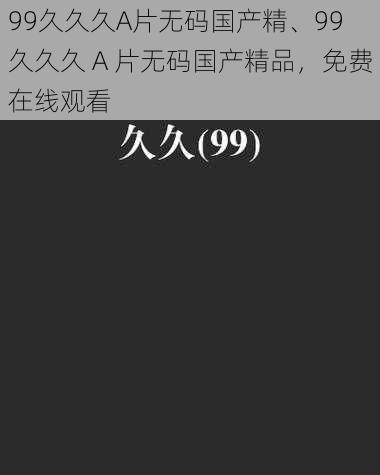 99久久久A片无码国产精、99久久久 A 片无码国产精品，免费在线观看

久久(99)